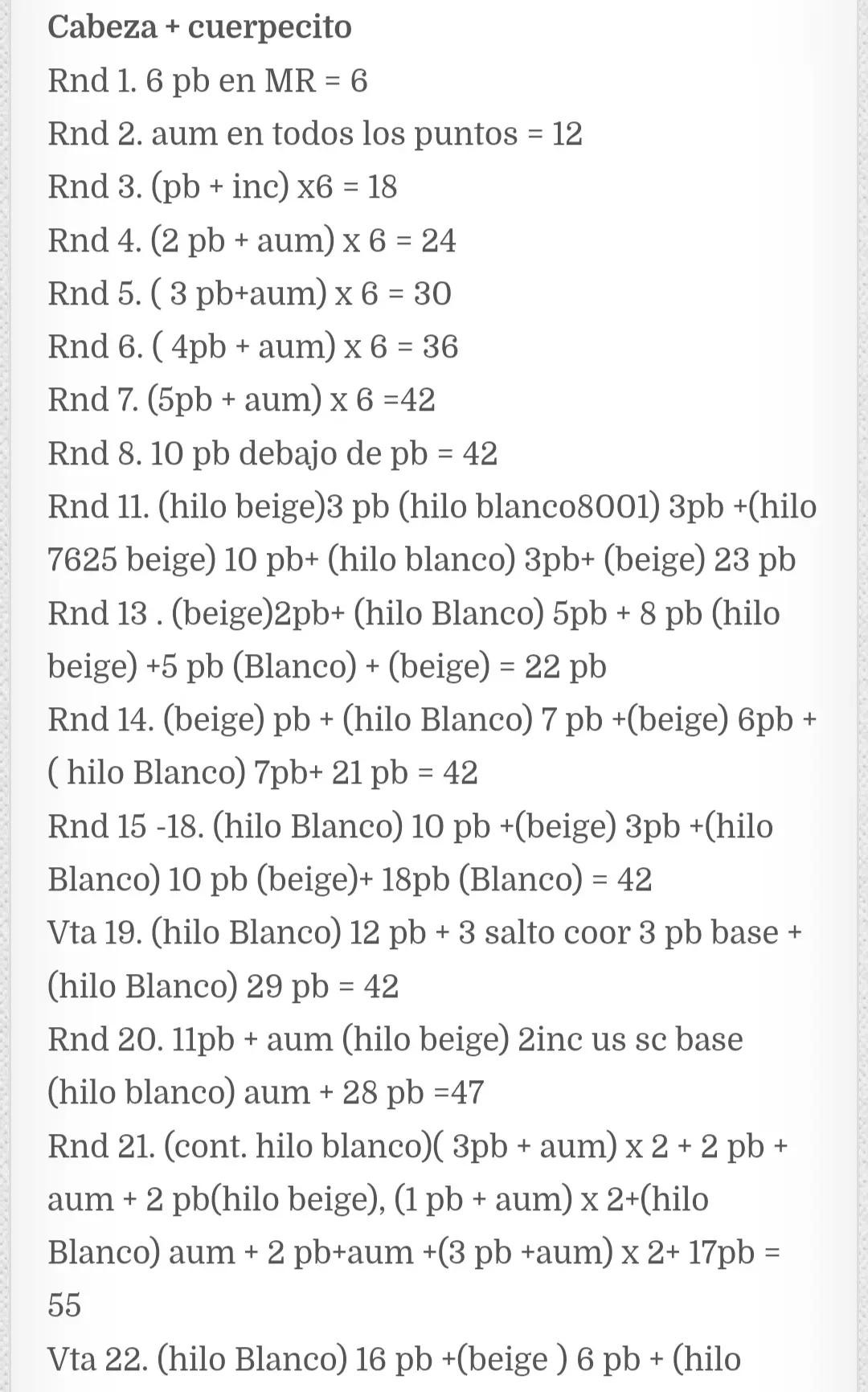 Cabeza + cuerpecito

Rnd 1. 6 pb en MR = 6

Rnd 2. aum en todos los puntos = 12

Rnd 3. (pb + inc) x6 = 18

Rnd 4. (2 pb + aum) x 6 = 24

Rnd 5. ( 3 pb+aum) x 6 = 30

Rnd 6. ( 4pb + aum) x 6 = 36

Rnd 7. (5pb + aum) x 6 =42

Rnd 8. 10 pb debajo de pb = 42

Rnd 11. (hilo beige)3 pb (hilo blanco8001) 3pb +(hilo 7625 beige) 10 pb+ (hilo blanco) 3pb+ (beige) 23 pb

Rnd 13 . (beige)2pb+ (hilo Blanco) 5pb + 8 pb (hilo beige) +5 pb (Blanco) + (beige) = 22 pb

Rnd 14. (beige) pb + (hilo Blanco) 7 pb +(beige) 6pb + ( hilo Blanco) 7pb+ 21 pb = 42

Rnd 15 -18. (hilo Blanco) 10 pb +(beige) 3pb +(hilo Blanco) 10 pb (beige)+ 18pb (Blanco) = 42

Vta 19. (hilo Blanco) 12 pb + 3 salto coor 3 pb base + (hilo Blanco) 29 pb = 42

Rnd 20. 11pb + aum (hilo beige) 2inc us sc base (hilo blanco) aum + 28 pb =47

Rnd 21. (cont. hilo blanco)( 3pb + aum) x 2 + 2 pb + aum + 2 pb(hilo beige), (1 pb + aum) x 2+(hilo Blanco) aum + 2 pb+aum +(3 pb +aum) x 2+ 17pb = 55

Vta 22. (hilo Blanco) 16 pb +(beige ) 6 pb + (hilo